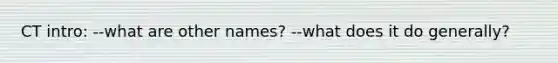 CT intro: --what are other names? --what does it do generally?